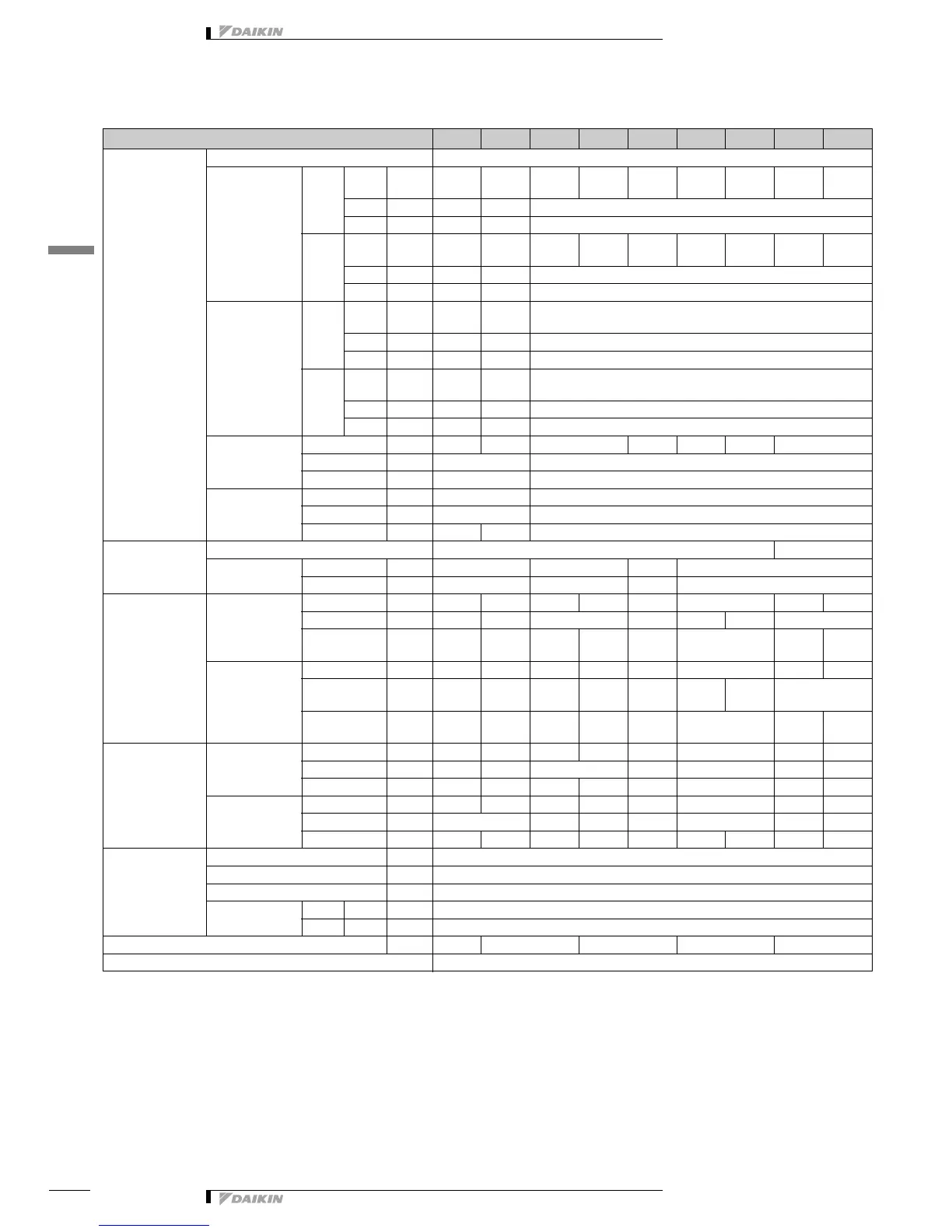 DAIKIN

DAIKIN